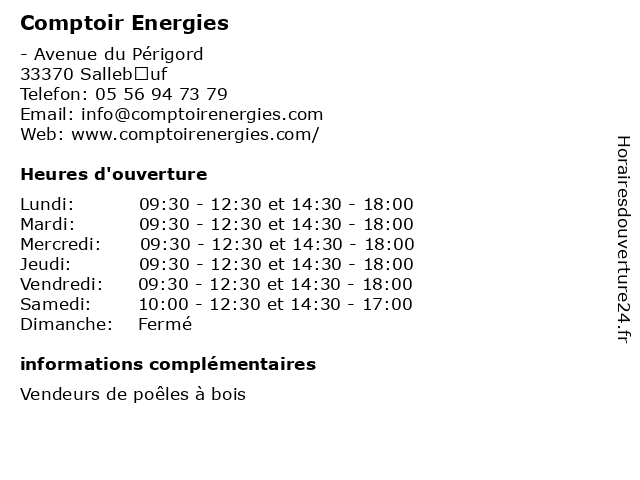 Comptoir Energies

- Avenue du Périgord
33370 Salleb□uf
Telefon: 05 56 94 73 79
Email: info@comptoirenergies.com
Web: www.comptoirenergies.com/

Heures d'ouverture

| | |
|---|---|
| Lundi: | 09:30 - 12:30 et 14:30 - 18:00 |
| Mardi: | 09:30 - 12:30 et 14:30 - 18:00 |
| Mercredi: | 09:30 - 12:30 et 14:30 - 18:00 |
| Jeudi: | 09:30 - 12:30 et 14:30 - 18:00 |
| Vendredi: | 09:30 - 12:30 et 14:30 - 18:00 |
| Samedi: | 10:00 - 12:30 et 14:30 - 17:00 |
| Dimanche: | Fermé |

informations complémentaires

Vendeurs de poêles à bois

Horairesdouverture24.fr